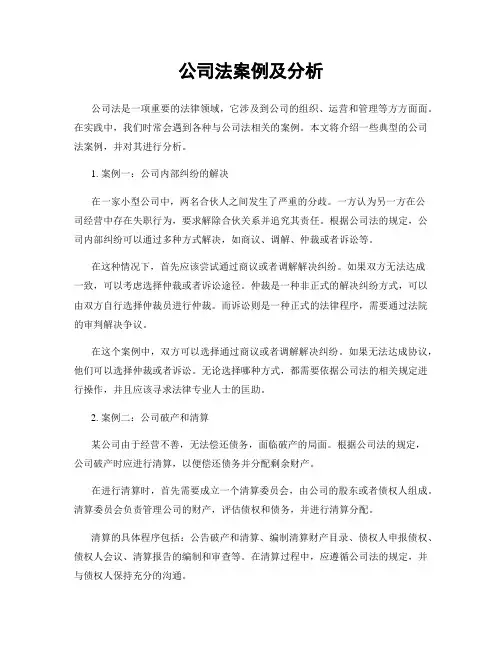 公司法案例及分析

公司法是一项重要的法律领域，它涉及到公司的组织、运营和管理等方方面面。在实践中，我们时常会遇到各种与公司法相关的案例。本文将介绍一些典型的公司法案例，并对其进行分析。

1. 案例一：公司内部纠纷的解决

在一家小型公司中，两名合伙人之间发生了严重的分歧。一方认为另一方在公司经营中存在失职行为，要求解除合伙关系并追究其责任。根据公司法的规定，公司内部纠纷可以通过多种方式解决，如商议、调解、仲裁或者诉讼等。

在这种情况下，首先应该尝试通过商议或者调解解决纠纷。如果双方无法达成一致，可以考虑选择仲裁或者诉讼途径。仲裁是一种非正式的解决纠纷方式，可以由双方自行选择仲裁员进行仲裁。而诉讼则是一种正式的法律程序，需要通过法院的审判解决争议。

在这个案例中，双方可以选择通过商议或者调解解决纠纷。如果无法达成协议，他们可以选择仲裁或者诉讼。无论选择哪种方式，都需要依据公司法的相关规定进行操作，并且应该寻求法律专业人士的匡助。

2. 案例二：公司破产和清算

某公司由于经营不善，无法偿还债务，面临破产的局面。根据公司法的规定，公司破产时应进行清算，以便偿还债务并分配剩余财产。

在进行清算时，首先需要成立一个清算委员会，由公司的股东或者债权人组成。清算委员会负责管理公司的财产，评估债权和债务，并进行清算分配。

清算的具体程序包括：公告破产和清算、编制清算财产目录、债权人申报债权、债权人会议、清算报告的编制和审查等。在清算过程中，应遵循公司法的规定，并与债权人保持充分的沟通。